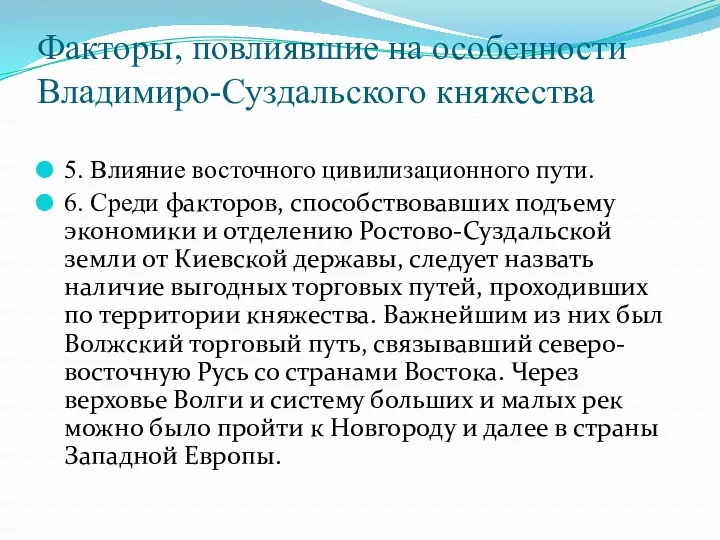 Факторы, повлиявшие на особенности Владимиро-Суздальского княжества

5. Влияние восточного цивилизационного пути.

6. Среди факторов, способствовавших подъему экономики и отделению Ростово-Суздальской земли от Киевской державы, следует назвать наличие выгодных торговых путей, проходивших по территории княжества. Важнейшим из них был Волжский торговый путь, связывавший северо-восточную Русь со странами Востока. Через верховье Волги и систему больших и малых рек можно было пройти к Новгороду и далее в страны Западной Европы.